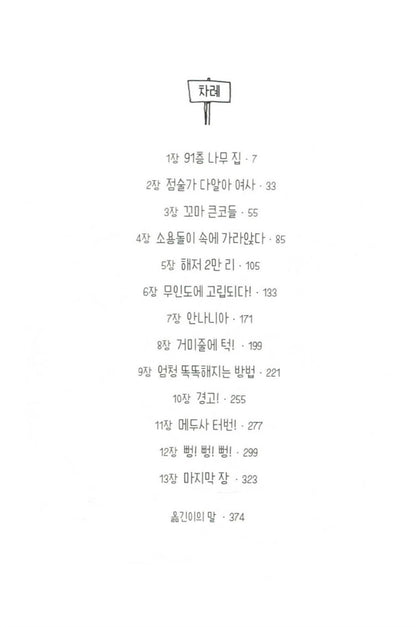 차례

1장 91층 나무 집 · 7

2장 점술가 다알아 여사 · 33

3장 꼬마 큰코들 · 55

4장 소용돌이 속에 가라앉다 · 85

5장 해저 2만 리 · 105

6장 무인도에 고립되다! · 133

7장 안나니아 · 171

8장 거미줄에 턱! · 199

9장 엄청 똑똑해지는 방법 · 221

10장 경고! · 255

11장 메두사 터번! · 277

12장 뻥! 뻥! 뻥! · 299

13장 마지막 장 · 323

옮긴이의 말 · 374